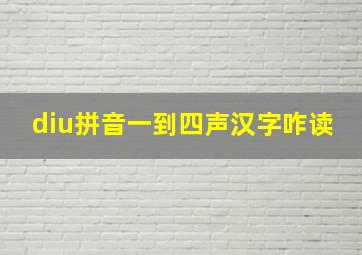 diu拼音一到四声汉字咋读